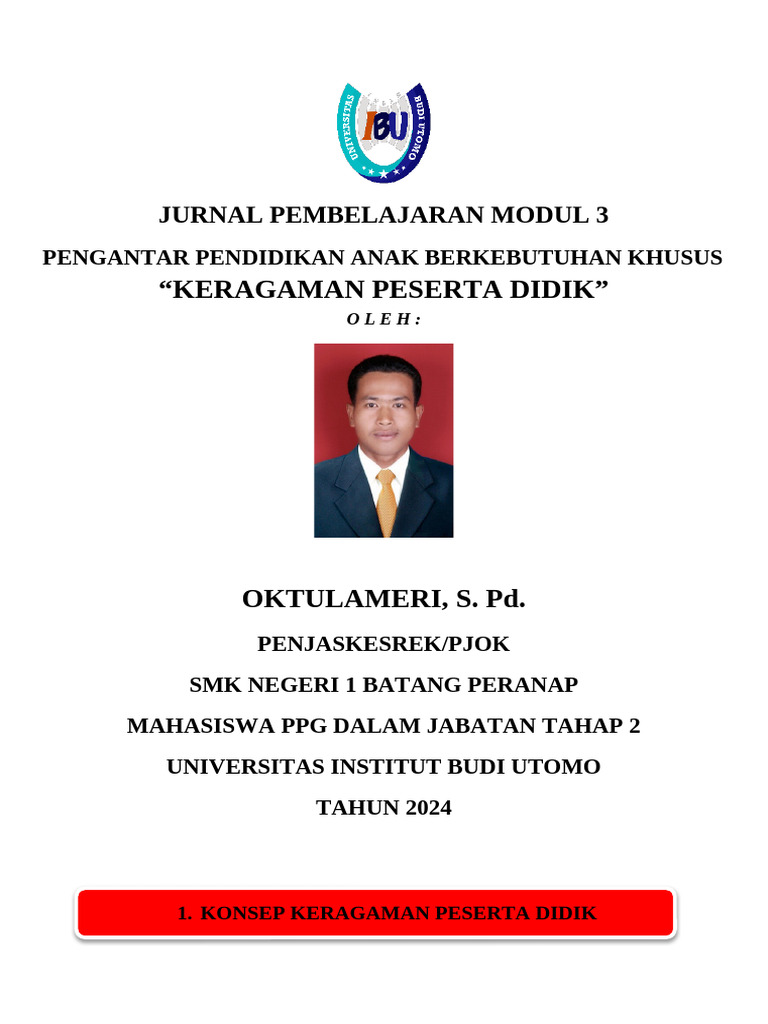 UNIVERSITAS IBU BUDI UTOMO

JURNAL PEMBELAJARAN MODUL 3

PENGANTAR PENDIDIKAN ANAK BERKEBUTUHAN KHUSUS

“KERAGAMAN PESERTA DIDIK”

O L E H :

OKTULAMERI, S. Pd.

PENJASKESREK/PJOK

SMK NEGERI 1 BATANG PERANAP

MAHASISWA PPG DALAM JABATAN TAHAP 2

UNIVERSITAS INSTITUT BUDI UTOMO

TAHUN 2024

1. KONSEP KERAGAMAN PESERTA DIDIK